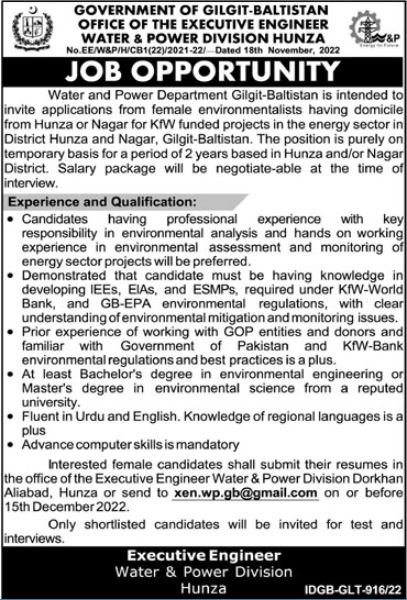 GOVERNMENT OF GILGIT-BALTISTAN
OFFICE OF THE EXECUTIVE ENGINEER
WATER & POWER DIVISION HUNZA

W&P
Energy for Future

No.EE/W&P/H/CB1(22)/2021-22/— Dated 18th November, 2022

JOB OPPORTUNITY

Water and Power Department Gilgit-Baltistan is intended to invite applications from female environmentalists having domicile from Hunza or Nagar for KfW funded projects in the energy sector in District Hunza and Nagar, Gilgit-Baltistan. The position is purely on temporary basis for a period of 2 years based in Hunza and/or Nagar District. Salary package will be negotiate-able at the time of interview.

Experience and Qualification:

• Candidates having professional experience with key responsibility in environmental analysis and hands on working experience in environmental assessment and monitoring of energy sector projects will be preferred.
• Demonstrated that candidate must be having knowledge in developing IEEs, EIAs, and ESMPs, required under KfW-World Bank, and GB-EPA environmental regulations, with clear understanding of environmental mitigation and monitoring issues.
• Prior experience of working with GOP entities and donors and familiar with Government of Pakistan and KfW-Bank environmental regulations and best practices is a plus.
• At least Bachelor's degree in environmental engineering or Master's degree in environmental science from a reputed university.
• Fluent in Urdu and English. Knowledge of regional languages is a plus
• Advance computer skills is mandatory

Interested female candidates shall submit their resumes in the office of the Executive Engineer Water & Power Division Dorkhan Aliabad, Hunza or send to xen.wp.gb@gmail.com on or before 15th December 2022.

Only shortlisted candidates will be invited for test and interviews.

Executive Engineer
Water & Power Division
Hunza

IDGB-GLT-916/22